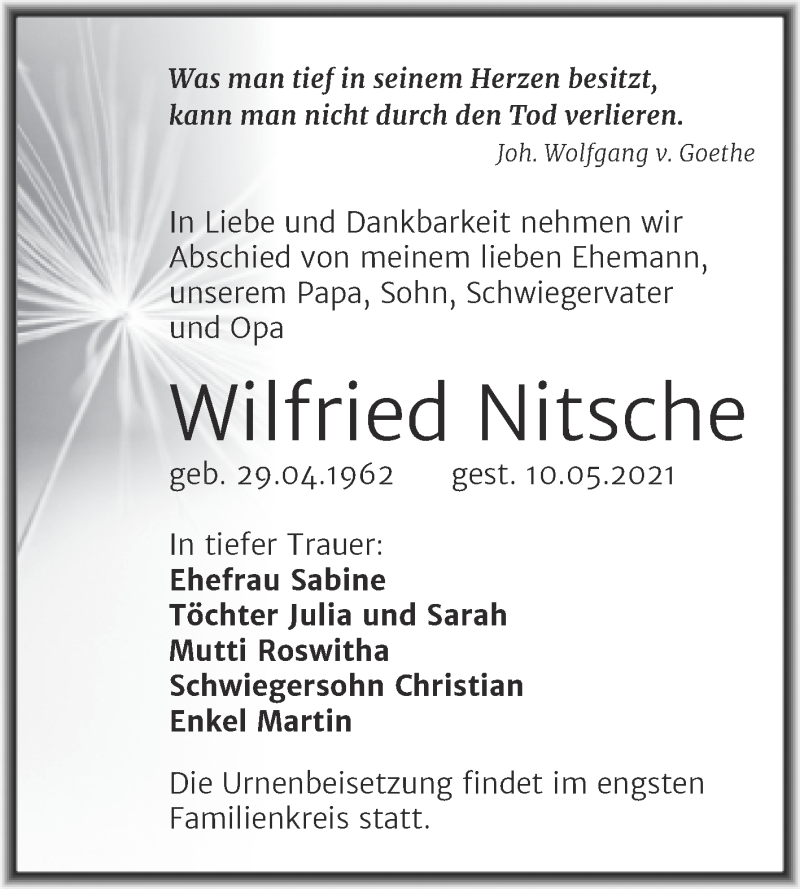 Was man tief in seinem Herzen besitzt, kann man nicht durch den Tod verlieren.
Joh. Wolfgang v. Goethe

In Liebe und Dankbarkeit nehmen wir Abschied von meinem lieben Ehemann, unserem Papa, Sohn, Schwiegervater und Opa

Wilfried Nitsche

geb. 29.04.1962 gest. 10.05.2021

In tiefer Trauer:
Ehefrau Sabine
Töchter Julia und Sarah
Mutti Roswitha
Schwiegersohn Christian
Enkel Martin

Die Urnenbeisetzung findet im engsten Familienkreis statt.